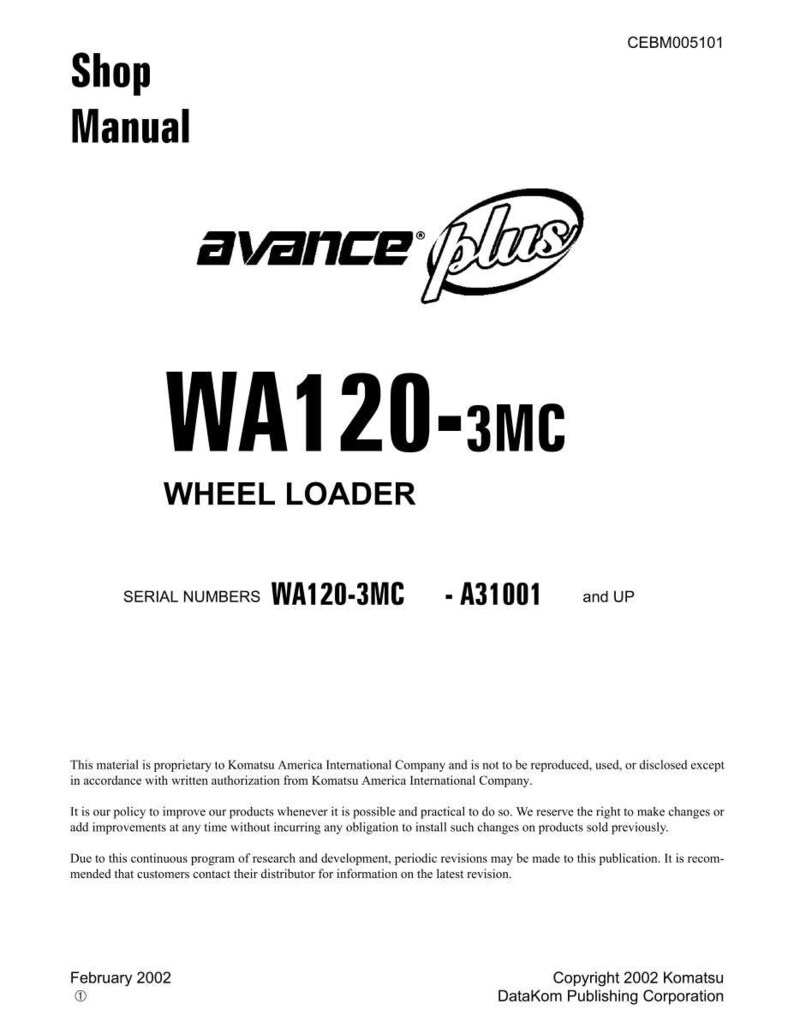 CEBM005101

Shop
Manual

avance® plus

WA120-3MC

WHEEL LOADER

SERIAL NUMBERS WA120-3MC - A31001 and UP

This material is proprietary to Komatsu America International Company and is not to be reproduced, used, or disclosed except in accordance with written authorization from Komatsu America International Company.

It is our policy to improve our products whenever it is possible and practical to do so. We reserve the right to make changes or add improvements at any time without incurring any obligation to install such changes on products sold previously.

Due to this continuous program of research and development, periodic revisions may be made to this publication. It is recommended that customers contact their distributor for information on the latest revision.

February 2002
①

Copyright 2002 Komatsu
DataKom Publishing Corporation